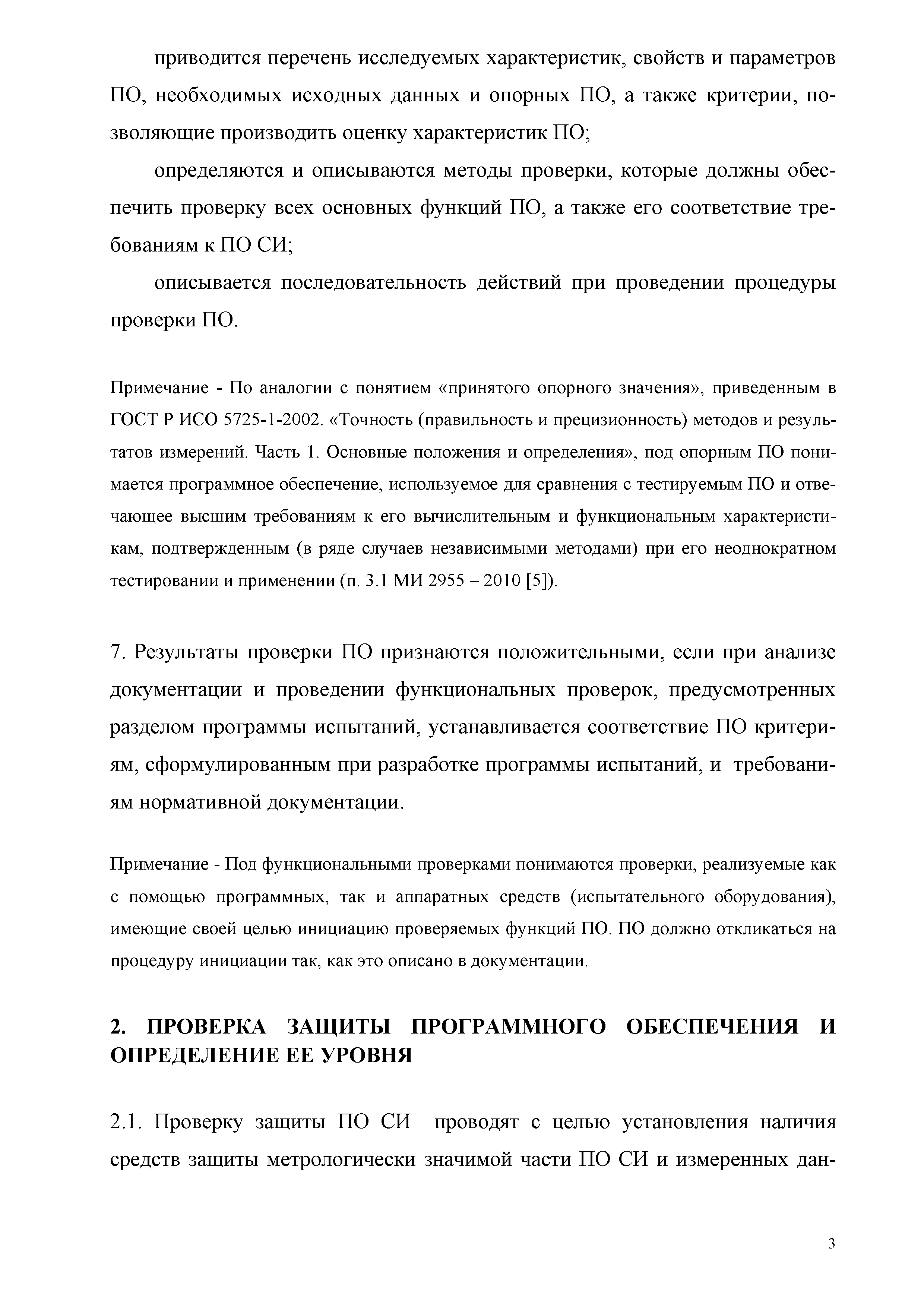 приводится перечень исследуемых характеристик, свойств и параметров ПО, необходимых исходных данных и опорных ПО, а также критерии, позволяющие производить оценку характеристик ПО;

определяются и описываются методы проверки, которые должны обеспечить проверку всех основных функций ПО, а также его соответствие требованиям к ПО СИ;

описывается последовательность действий при проведении процедуры проверки ПО.

Примечание - По аналогии с понятием «принятого опорного значения», приведенным в ГОСТ Р ИСО 5725-1-2002. «Точность (правильность и прецизионность) методов и результатов измерений. Часть 1. Основные положения и определения», под опорным ПО понимается программное обеспечение, используемое для сравнения с тестируемым ПО и отвечающее высшим требованиям к его вычислительным и функциональным характеристикам, подтвержденным (в ряде случаев независимыми методами) при его неоднократном тестировании и применении (п. 3.1 МИ 2955 – 2010 [5]).

7. Результаты проверки ПО признаются положительными, если при анализе документации и проведении функциональных проверок, предусмотренных разделом программы испытаний, устанавливается соответствие ПО критериям, сформулированным при разработке программы испытаний, и требованиям нормативной документации.

Примечание - Под функциональными проверками понимаются проверки, реализуемые как с помощью программных, так и аппаратных средств (испытательного оборудования), имеющие своей целью инициацию проверяемых функций ПО. ПО должно откликаться на процедуру инициации так, как это описано в документации.

2. ПРОВЕРКА ЗАЩИТЫ ПРОГРАММНОГО ОБЕСПЕЧЕНИЯ И ОПРЕДЕЛЕНИЕ ЕЕ УРОВНЯ

2.1. Проверку защиты ПО СИ проводят с целью установления наличия средств защиты метрологически значимой части ПО СИ и измеренных дан-

3